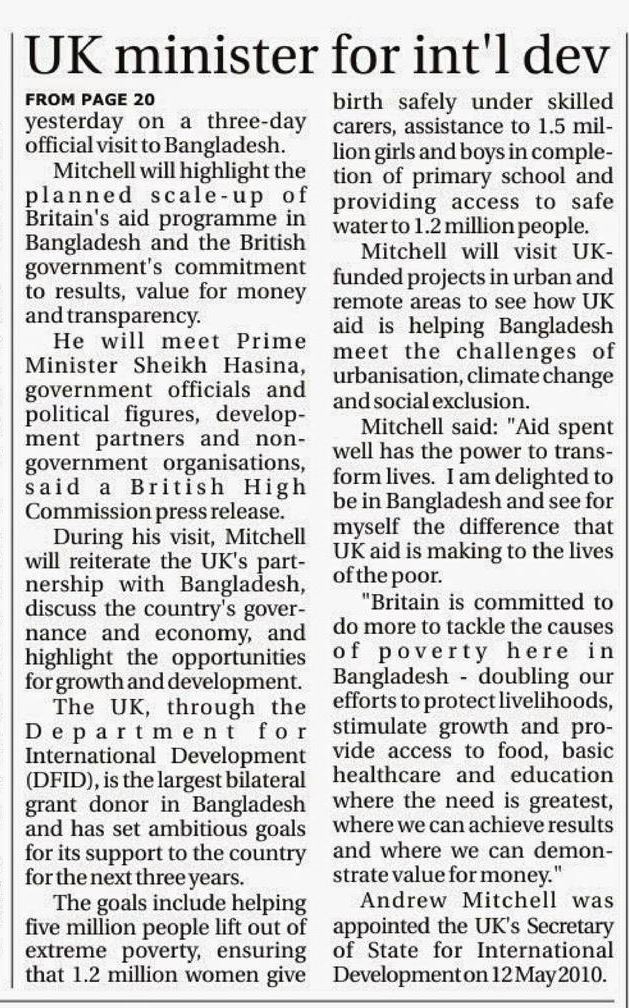 UK minister for int'l dev

FROM PAGE 20
yesterday on a three-day official visit to Bangladesh.

Mitchell will highlight the planned scale-up of Britain's aid programme in Bangladesh and the British government's commitment to results, value for money and transparency.

He will meet Prime Minister Sheikh Hasina, government officials and political figures, development partners and non-government organisations, said a British High Commission press release.

During his visit, Mitchell will reiterate the UK's partnership with Bangladesh, discuss the country's governance and economy, and highlight the opportunities for growth and development.

The UK, through the Department for International Development (DFID), is the largest bilateral grant donor in Bangladesh and has set ambitious goals for its support to the country for the next three years.

The goals include helping five million people lift out of extreme poverty, ensuring that 1.2 million women give birth safely under skilled carers, assistance to 1.5 million girls and boys in completion of primary school and providing access to safe water to 1.2 million people.

Mitchell will visit UK-funded projects in urban and remote areas to see how UK aid is helping Bangladesh meet the challenges of urbanisation, climate change and social exclusion.

Mitchell said: "Aid spent well has the power to transform lives. I am delighted to be in Bangladesh and see for myself the difference that UK aid is making to the lives of the poor.

"Britain is committed to do more to tackle the causes of poverty here in Bangladesh - doubling our efforts to protect livelihoods, stimulate growth and provide access to food, basic healthcare and education where the need is greatest, where we can achieve results and where we can demonstrate value for money."

Andrew Mitchell was appointed the UK's Secretary of State for International Development on 12 May 2010.